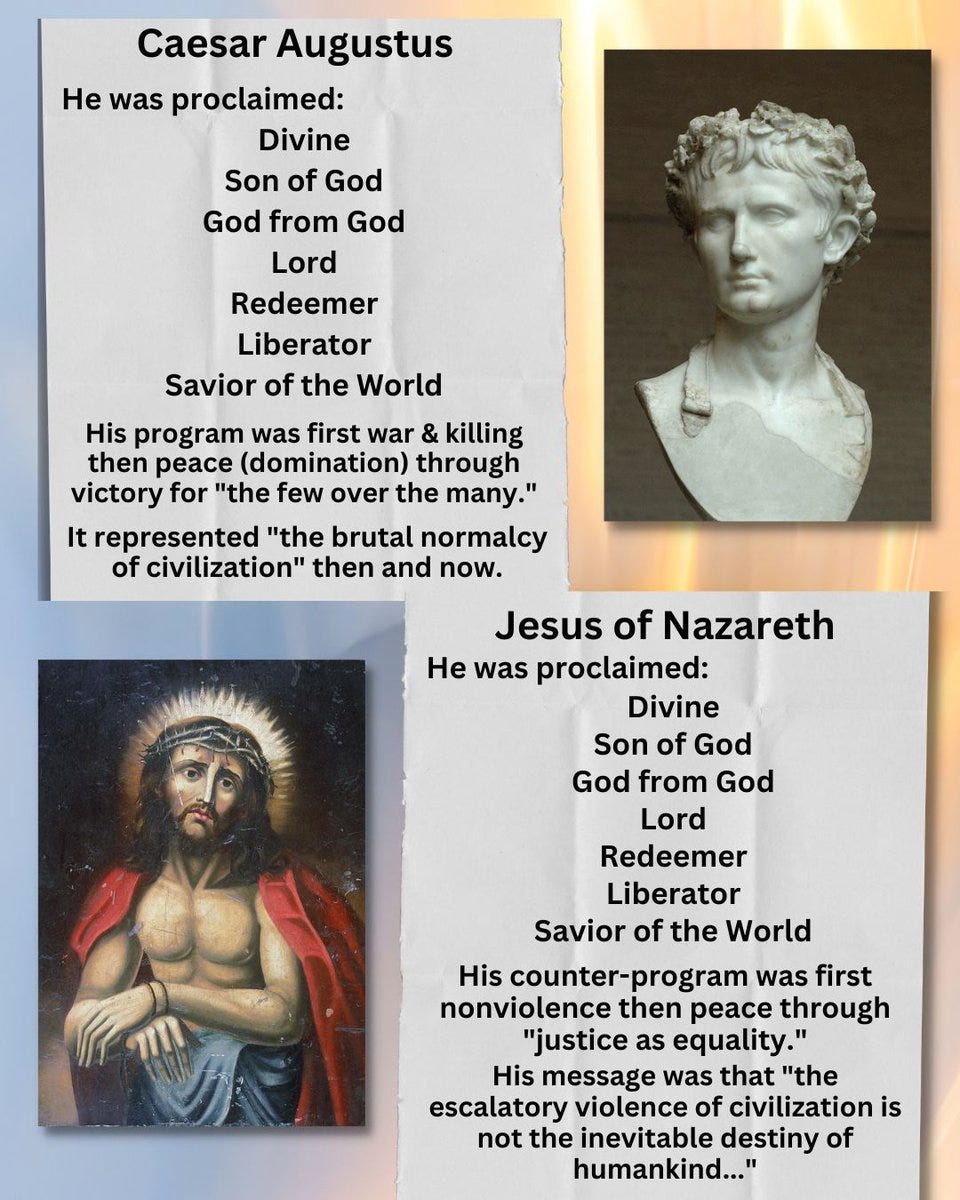 Caesar Augustus

He was proclaimed:

Divine
Son of God
God from God
Lord
Redeemer
Liberator
Savior of the World

His program was first war & killing then peace (domination) through victory for "the few over the many."

It represented "the brutal normalcy of civilization" then and now.

Jesus of Nazareth

He was proclaimed:

Divine
Son of God
God from God
Lord
Redeemer
Liberator
Savior of the World

His counter-program was first nonviolence then peace through "justice as equality."

His message was that "the escalatory violence of civilization is not the inevitable destiny of humankind..."